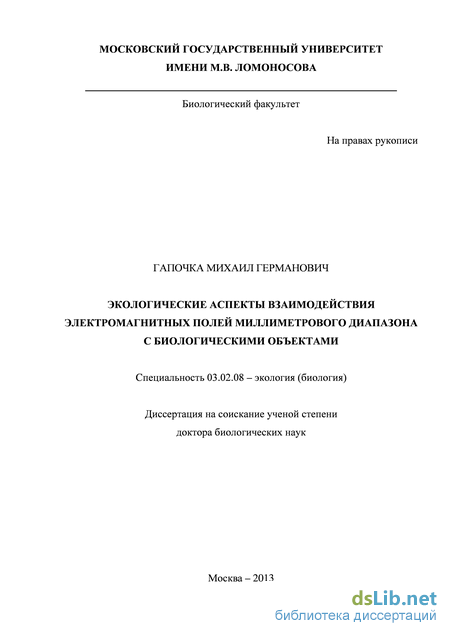 МОСКОВСКИЙ ГОСУДАРСТВЕННЫЙ УНИВЕРСИТЕТ
ИМЕНИ М.В. ЛОМОНОСОВА

Биологический факультет

На правах рукописи

ГАПОЧКА МИХАИЛ ГЕРМАНОВИЧ

ЭКОЛОГИЧЕСКИЕ АСПЕКТЫ ВЗАИМОДЕЙСТВИЯ ЭЛЕКТРОМАГНИТНЫХ ПОЛЕЙ МИЛЛИМЕТРОВОГО ДИАПАЗОНА С БИОЛОГИЧЕСКИМИ ОБЪЕКТАМИ

Специальность 03.02.08 – экология (биология)

Диссертация на соискание ученой степени
доктора биологических наук

Москва – 2013

dsLib.net
библиотека диссертаций